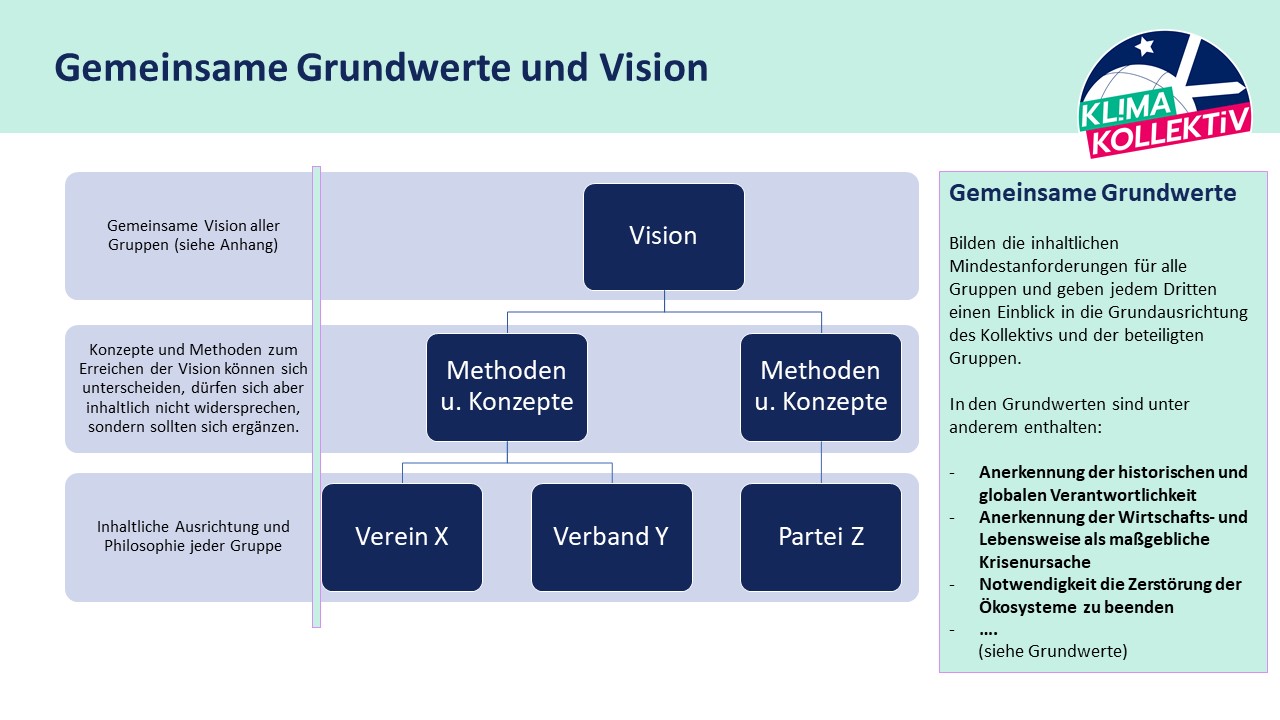 Gemeinsame Grundwerte und Vision

KL!MA KOLLEKTiV

Gemeinsame Vision aller Gruppen (siehe Anhang)

Vision

Konzepte und Methoden zum Erreichen der Vision können sich unterscheiden, dürfen sich aber inhaltlich nicht widersprechen, sondern sollten sich ergänzen.

Methoden u. Konzepte

Methoden u. Konzepte

Inhaltliche Ausrichtung und Philosophie jeder Gruppe

Verein X

Verband Y

Partei Z

Gemeinsame Grundwerte

Bilden die inhaltlichen Mindestanforderungen für alle Gruppen und geben jedem Dritten einen Einblick in die Grundausrichtung des Kollektivs und der beteiligten Gruppen.

In den Grundwerten sind unter anderem enthalten:

- Anerkennung der historischen und globalen Verantwortlichkeit
- Anerkennung der Wirtschafts- und Lebensweise als maßgebliche Krisenursache
- Notwendigkeit die Zerstörung der Ökosysteme zu beenden
- ….
(siehe Grundwerte)